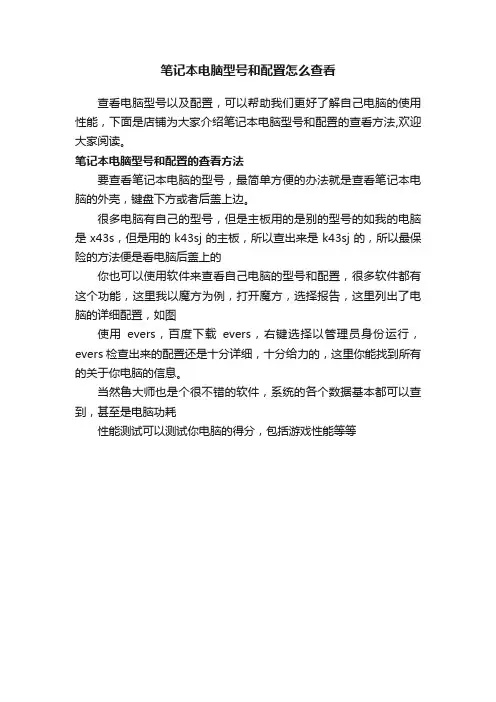 笔记本电脑型号和配置怎么查看

查看电脑型号以及配置，可以帮助我们更好了解自己电脑的使用性能，下面是店铺为大家介绍笔记本电脑型号和配置的查看方法,欢迎大家阅读。

笔记本电脑型号和配置的查看方法

要查看笔记本电脑的型号，最简单方便的办法就是查看笔记本电脑的外壳，键盘下方或者后盖上边。

很多电脑有自己的型号，但是主板用的是别的型号的如我的电脑是 x43s，但是用的 k43sj 的主板，所以查出来是 k43sj 的，所以最保险的方法便是看电脑后盖上的

你也可以使用软件来查看自己电脑的型号和配置，很多软件都有这个功能，这里我以魔方为例，打开魔方，选择报告，这里列出了电脑的详细配置，如图

使用 evers，百度下载 evers，右键选择以管理员身份运行，evers 检查出来的配置还是十分详细，十分给力的，这里你能找到所有的关于你电脑的信息。

当然鲁大师也是个很不错的软件，系统的各个数据基本都可以查到，甚至是电脑功耗

性能测试可以测试你电脑的得分，包括游戏性能等等